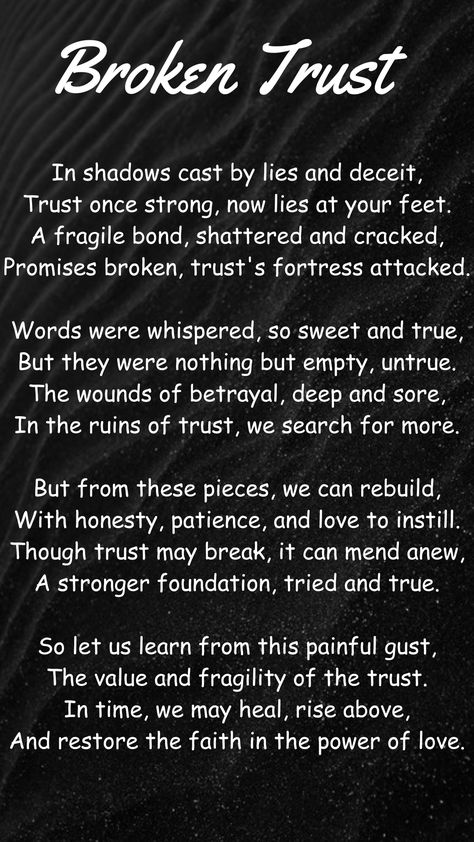 Broken Trust

In shadows cast by lies and deceit,
Trust once strong, now lies at your feet.
A fragile bond, shattered and cracked,
Promises broken, trust's fortress attacked.

Words were whispered, so sweet and true,
But they were nothing but empty, untrue.
The wounds of betrayal, deep and sore,
In the ruins of trust, we search for more.

But from these pieces, we can rebuild,
With honesty, patience, and love to instill.
Though trust may break, it can mend anew,
A stronger foundation, tried and true.

So let us learn from this painful gust,
The value and fragility of the trust.
In time, we may heal, rise above,
And restore the faith in the power of love.